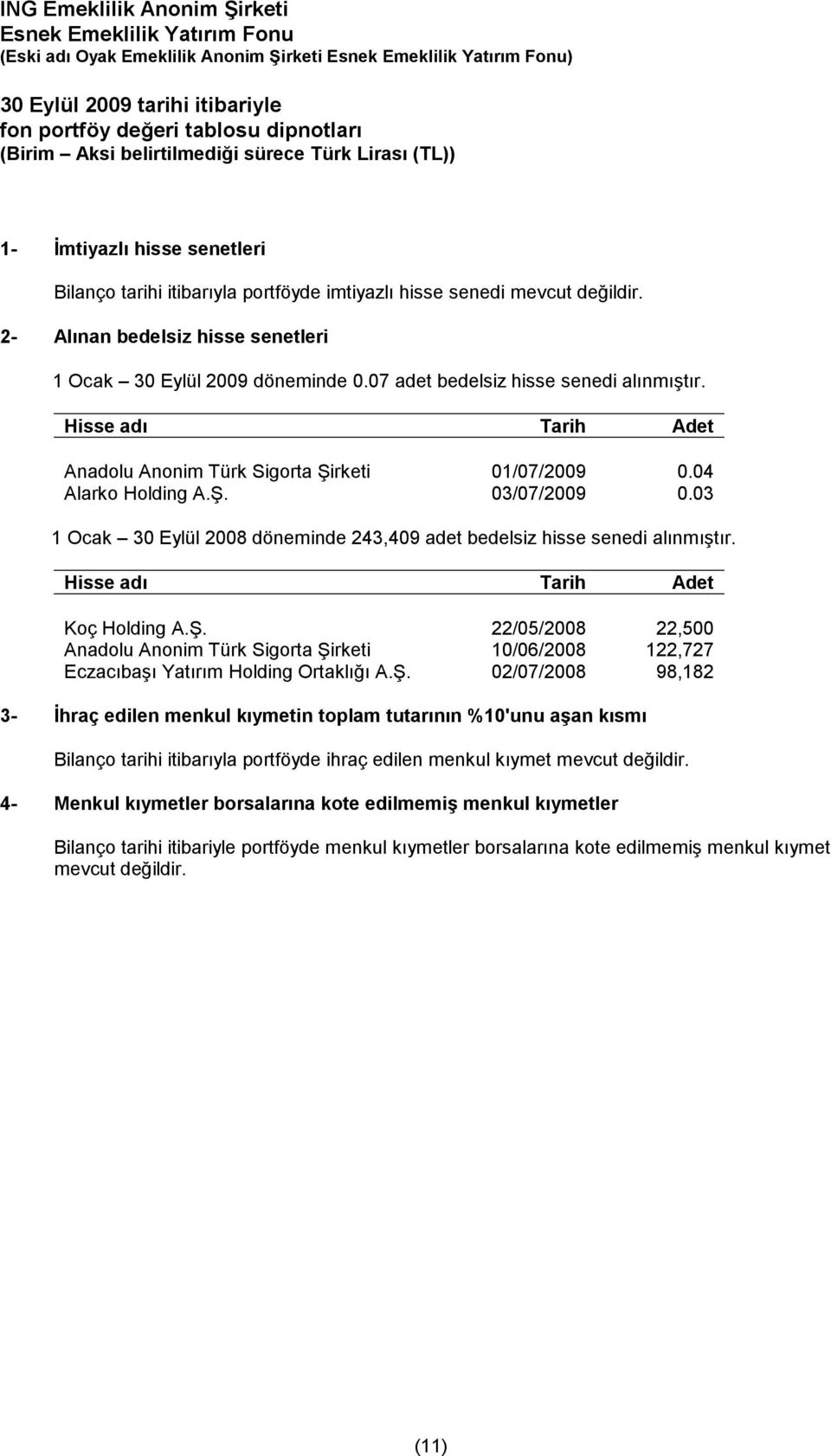 ING Emeklilik Anonim Şirketi
Esnek Emeklilik Yatırım Fonu
(Eski adı Oyak Emeklilik Anonim Şirketi Esnek Emeklilik Yatırım Fonu)

30 Eylül 2009 tarihi itibariyle
fon portföy değeri tablosu dipnotları
(Birim – Aksi belirtilmediği sürece Türk Lirası (TL))

1- İmtiyazlı hisse senetleri

Bilanço tarihi itibarıyla portföyde imtiyazlı hisse senedi mevcut değildir.

2- Alınan bedelsiz hisse senetleri

1 Ocak – 30 Eylül 2009 döneminde 0.07 adet bedelsiz hisse senedi alınmıştır.

| Hisse adı | Tarih | Adet |
|---|---|---|
| Anadolu Anonim Türk Sigorta Şirketi | 01/07/2009 | 0.04 |
| Alarko Holding A.Ş. | 03/07/2009 | 0.03 |

1 Ocak – 30 Eylül 2008 döneminde 243,409 adet bedelsiz hisse senedi alınmıştır.

| Hisse adı | Tarih | Adet |
|---|---|---|
| Koç Holding A.Ş. | 22/05/2008 | 22,500 |
| Anadolu Anonim Türk Sigorta Şirketi | 10/06/2008 | 122,727 |
| Eczacıbaşı Yatırım Holding Ortaklığı A.Ş. | 02/07/2008 | 98,182 |

3- İhraç edilen menkul kıymetin toplam tutarının %10'unu aşan kısmı

Bilanço tarihi itibarıyla portföyde ihraç edilen menkul kıymet mevcut değildir.

4- Menkul kıymetler borsalarına kote edilmemiş menkul kıymetler

Bilanço tarihi itibariyle portföyde menkul kıymetler borsalarına kote edilmemiş menkul kıymet mevcut değildir.

(11)